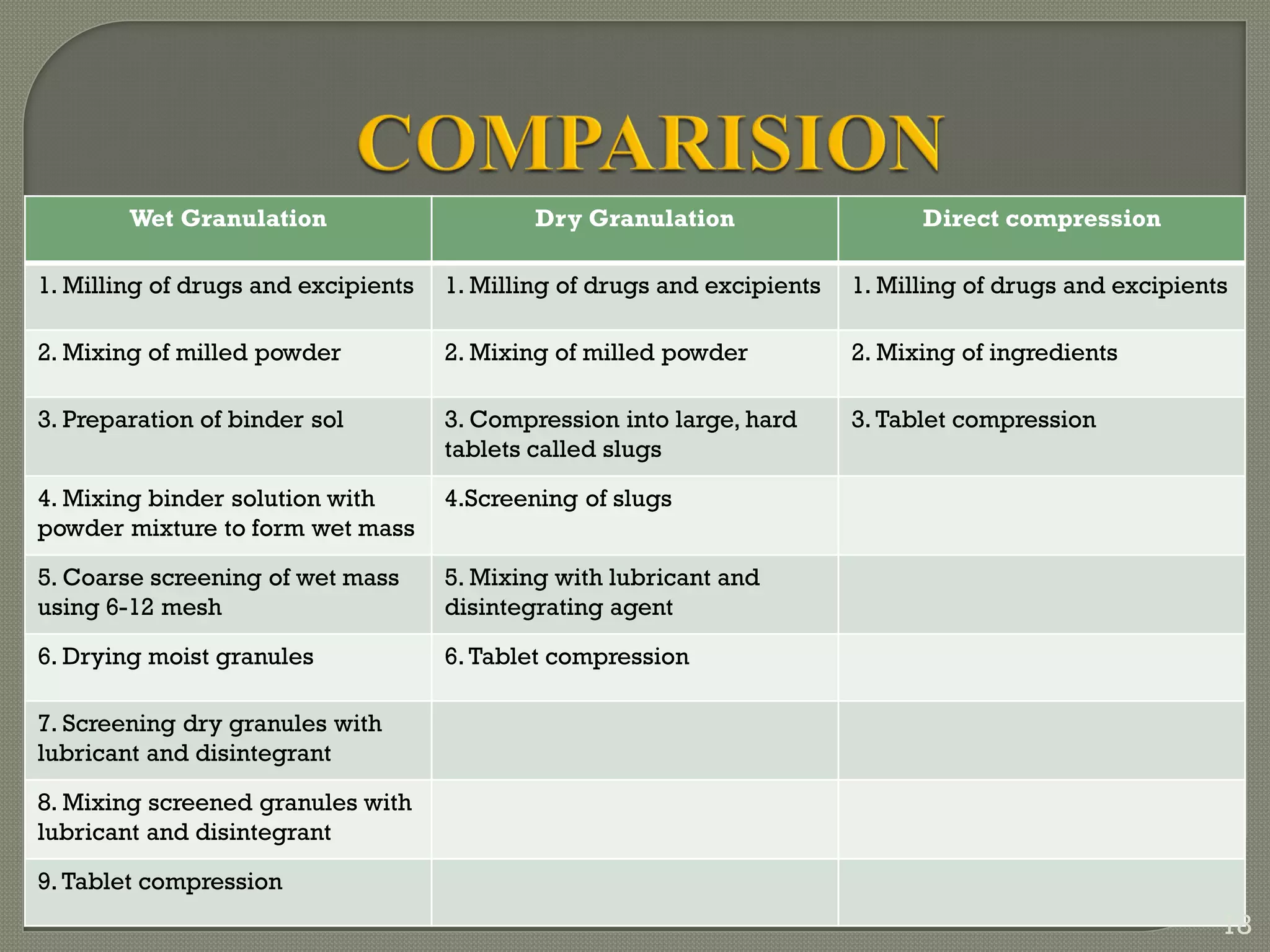 COMPARISION

| Wet Granulation | Dry Granulation | Direct compression |
|---|---|---|
| 1. Milling of drugs and excipients | 1. Milling of drugs and excipients | 1. Milling of drugs and excipients |
| 2. Mixing of milled powder | 2. Mixing of milled powder | 2. Mixing of ingredients |
| 3. Preparation of binder sol | 3. Compression into large, hard tablets called slugs | 3. Tablet compression |
| 4. Mixing binder solution with powder mixture to form wet mass | 4.Screening of slugs | |
| 5. Coarse screening of wet mass using 6-12 mesh | 5. Mixing with lubricant and disintegrating agent | |
| 6. Drying moist granules | 6. Tablet compression | |
| 7. Screening dry granules with lubricant and disintegrant | | |
| 8. Mixing screened granules with lubricant and disintegrant | | |
| 9. Tablet compression | | |

18